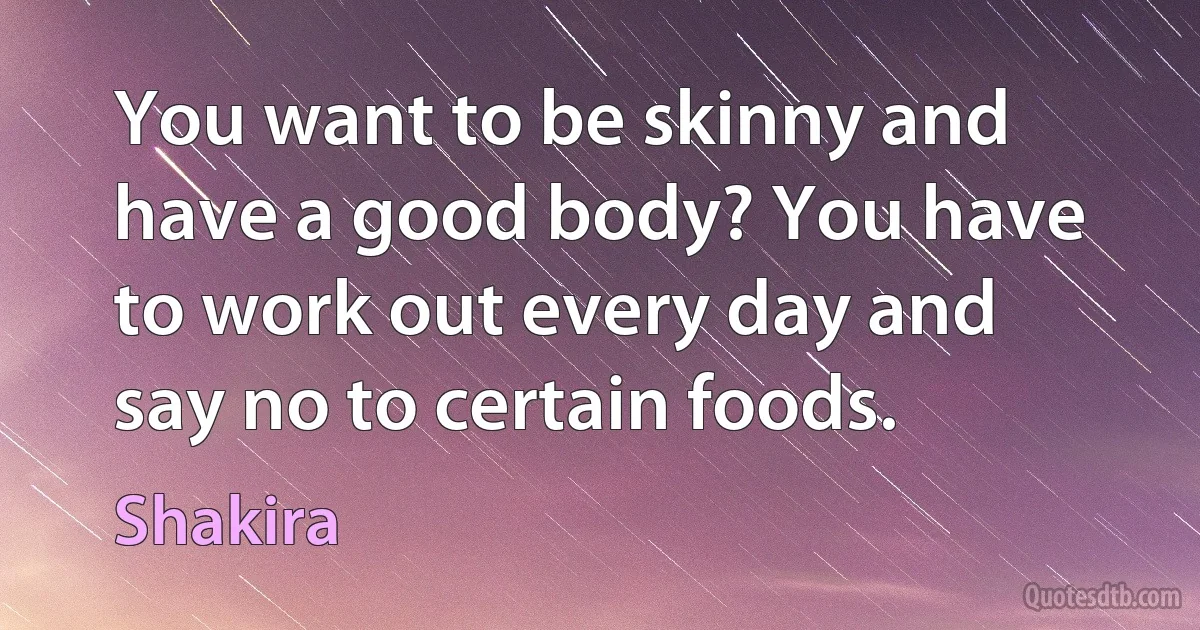 You want to be skinny and have a good body? You have to work out every day and say no to certain foods.

Shakira

Quotesdtb.com